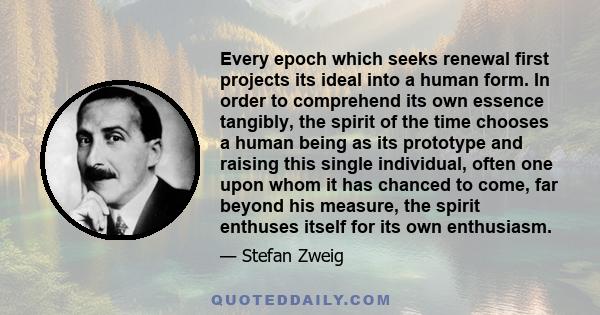 Every epoch which seeks renewal first projects its ideal into a human form. In order to comprehend its own essence tangibly, the spirit of the time chooses a human being as its prototype and raising this single individual, often one upon whom it has chanced to come, far beyond his measure, the spirit enthuses itself for its own enthusiasm.

— Stefan Zweig

QUOTEDDAILY.COM